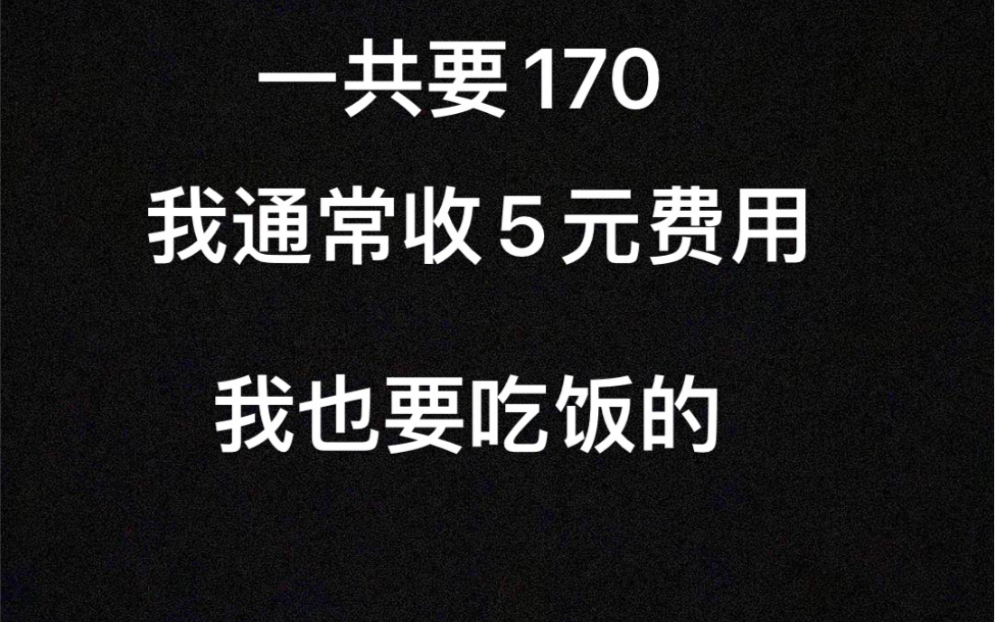 一共要170

我通常收５元费用

我也要吃饭的